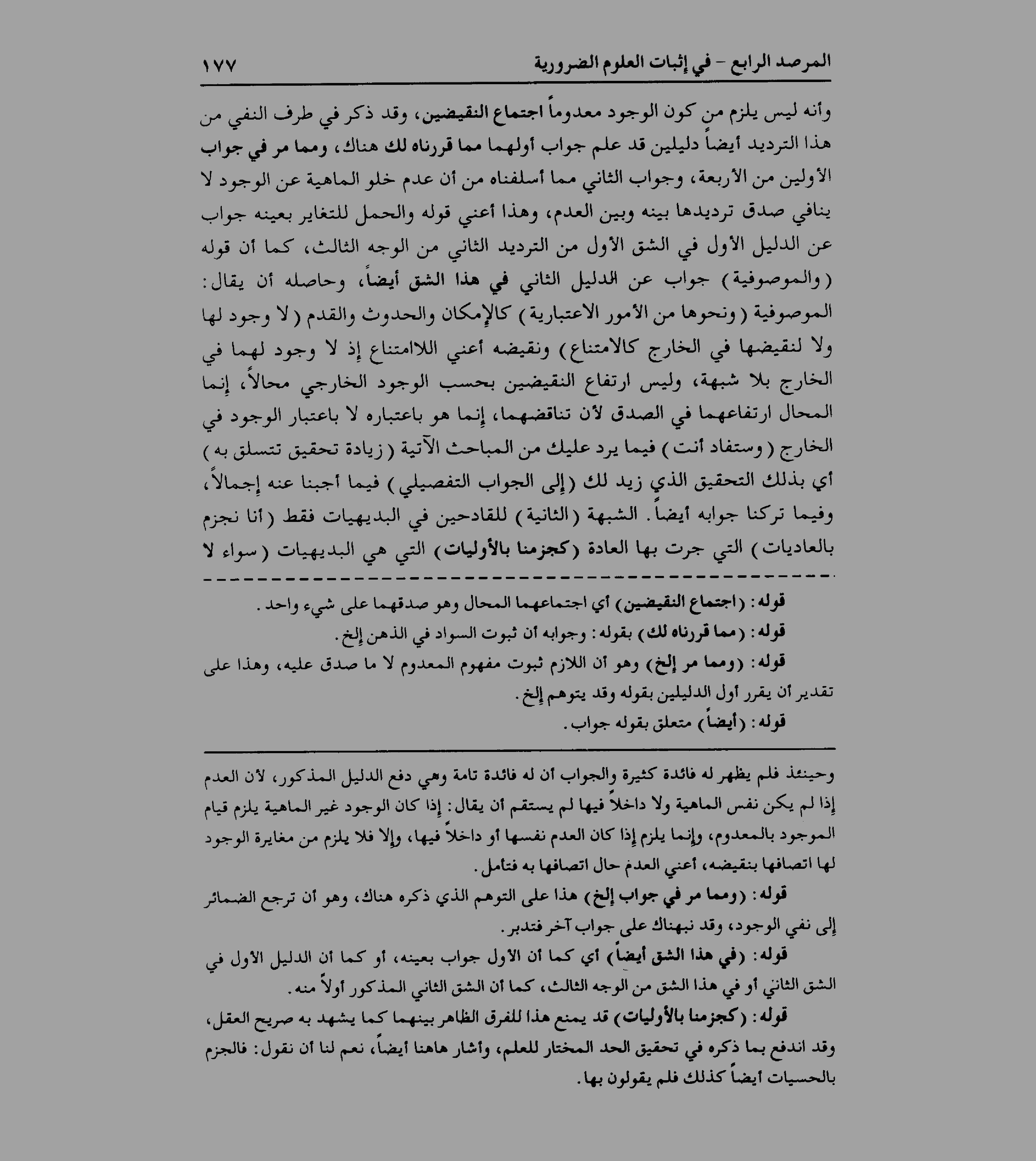 المرصد الرابع - في إثبات العلوم الضرورية ١٧٧

وأنه ليس يلزم من كون الوجود معدوماً اجتماع النقيضين، وقد ذكر في طرف النفي من هذا الترديد أيضاً دليلين قد علم جواب أولهما مما قررناه لك هناك، ومما مر في جواب الأولين من الأربعة، وجواب الثاني مما أسلفناه من أن عدم خلو الماهية عن الوجود لا ينافي صدق ترديدها بينه وبين العدم، وهذا أعني قوله والحمل للتغاير بعينه جواب عن الدليل الأول في الشق الأول من الترديد الثاني من الوجه الثالث، كما أن قوله (والموصوفية) جواب عن الدليل الثاني في هذا الشق أيضاً، وحاصله أن يقال: الموصوفية (ونحوها من الأمور الاعتبارية) كالإمكان والحدوث والقدم (لا وجود لها ولا لنقيضها في الخارج كالامتناع) ونقيضه أعني اللاامتناع إذ لا وجود لهما في الخارج بلا شبهة، وليس ارتفاع النقيضين بحسب الوجود الخارجي محالاً، إنما المحال ارتفاعهما في الصدق لأن تناقضهما، إنما هو باعتباره لا باعتبار الوجود في الخارج (وستفاد أنت) فيما يرد عليك من المباحث الآتية (زيادة تحقيق تتسلق به) أي بذلك التحقيق الذي زيد لك (إلى الجواب التفصيلي) فيما أجبنا عنه إجمالاً، وفيما تركنا جوابه أيضاً. الشبهة (الثانية) للقادحين في البديهيات فقط (أنا نجزم بالعاديات) التي جرت بها العادة (كجزمنا بالأوليات) التي هي البديهيات (سواء لا

قوله: (اجتماع النقيضين) أي اجتماعهما المحال وهو صدقهما على شيء واحد.
قوله: (مما قررناه لك) بقوله: وجوابه أن ثبوت السواد في الذهن إلخ.
قوله: (ومما مر إلخ) وهو أن اللازم ثبوت مفهوم المعدوم لا ما صدق عليه، وهذا على تقدير أن يقرر أول الدليلين بقوله وقد يتوهم إلخ.
قوله: (أيضاً) متعلق بقوله جواب.

وحينئذ فلم يظهر له فائدة كثيرة والجواب أن له فائدة تامة وهي دفع الدليل المذكور، لأن العدم إذا لم يكن نفس الماهية ولا داخلاً فيها لم يستقم أن يقال: إذا كان الوجود غير الماهية يلزم قيام الموجود بالمعدوم، وإنما يلزم إذا كان العدم نفسها أو داخلاً فيها، وإلا فلا يلزم من مغايرة الوجود لها اتصافها بنقيضه، أعني العدم حال اتصافها به فتامل.
قوله: (ومما مر في جواب إلخ) هذا على التوهم الذي ذكره هناك، وهو أن ترجع الضمائر إلى نفي الوجود، وقد نبهناك على جواب آخر فتدبر.
قوله: (في هذا الشق أيضاً) أي كما أن الأول جواب بعينه، أو كما أن الدليل الأول في الشق الثاني أو في هذا الشق من الوجه الثالث، كما أن الشق الثاني المذكور أولاً منه.
قوله: (كجزمنا بالأوليات) قد يمنع هذا للفرق الظاهر بينهما كما يشهد به صريح العقل، وقد اندفع بما ذكره في تحقيق الحد المختار للعلم، وأشار هاهنا أيضاً، نعم لنا أن نقول: فالجزم بالحسيات أيضاً كذلك فلم يقولون بها.